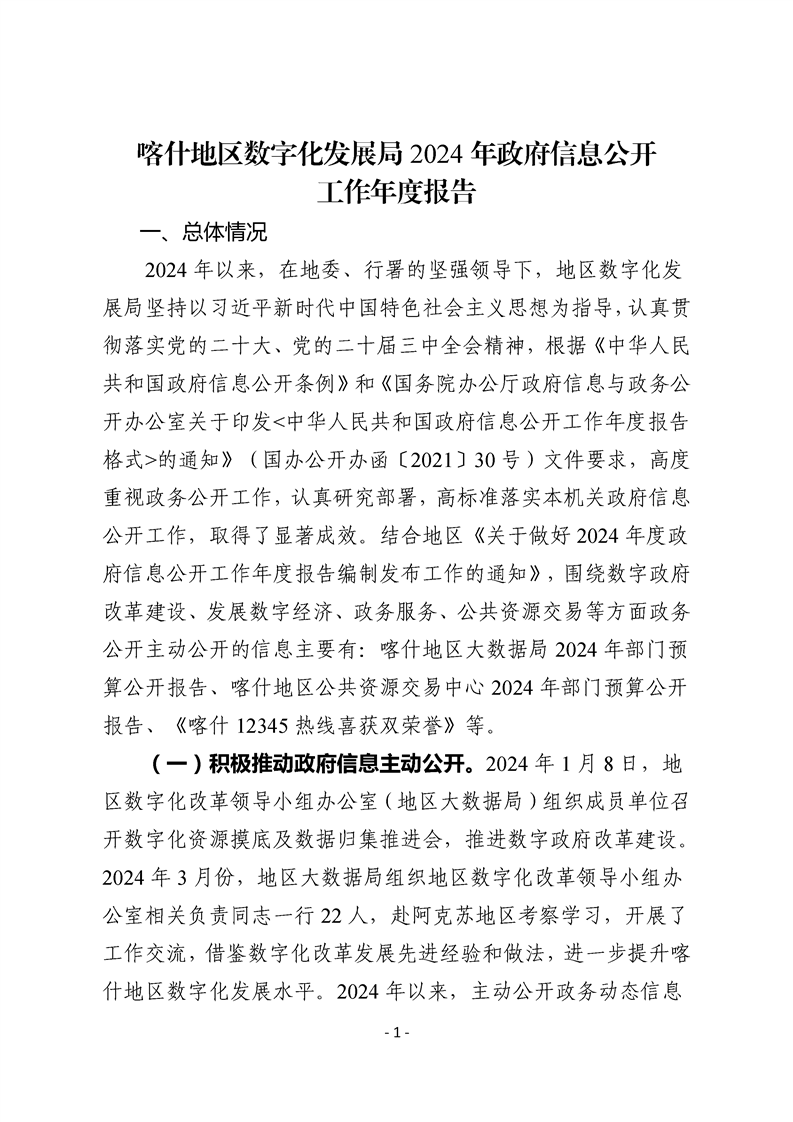 喀什地区数字化发展局 2024 年政府信息公开工作年度报告

一、总体情况

2024 年以来，在地委、行署的坚强领导下，地区数字化发展局坚持以习近平新时代中国特色社会主义思想为指导，认真贯彻落实党的二十大、党的二十届三中全会精神，根据《中华人民共和国政府信息公开条例》和《国务院办公厅政府信息与政务公开办公室关于印发<中华人民共和国政府信息公开工作年度报告格式>的通知》（国办公开办函〔2021〕30 号）文件要求，高度重视政务公开工作，认真研究部署，高标准落实本机关政府信息公开工作，取得了显著成效。结合地区《关于做好 2024 年度政府信息公开工作年度报告编制发布工作的通知》，围绕数字政府改革建设、发展数字经济、政务服务、公共资源交易等方面政务公开主动公开的信息主要有：喀什地区大数据局 2024 年部门预算公开报告、喀什地区公共资源交易中心 2024 年部门预算公开报告、《喀什 12345 热线喜获双荣誉》等。

（一）积极推动政府信息主动公开。2024 年 1 月 8 日，地区数字化改革领导小组办公室（地区大数据局）组织成员单位召开数字化资源摸底及数据归集推进会，推进数字政府改革建设。2024 年 3 月份，地区大数据局组织地区数字化改革领导小组办公室相关负责同志一行 22 人，赴阿克苏地区考察学习，开展了工作交流，借鉴数字化改革发展先进经验和做法，进一步提升喀什地区数字化发展水平。2024 年以来，主动公开政务动态信息

- 1 -